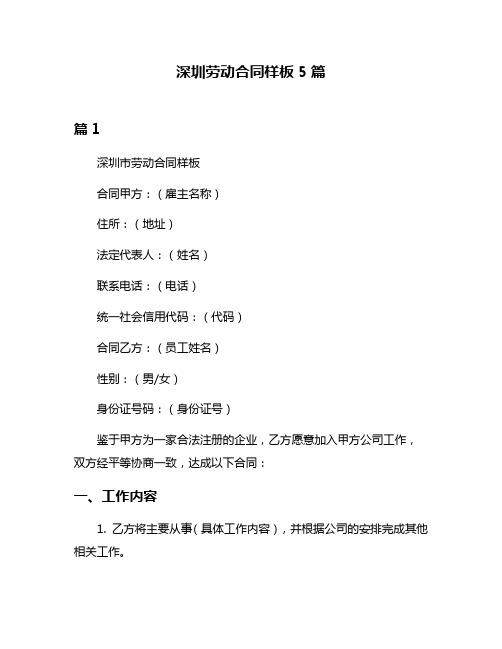 深圳劳动合同样板 5 篇

篇 1

深圳市劳动合同样板

合同甲方：（雇主名称）

住所：（地址）

法定代表人：（姓名）

联系电话：（电话）

统一社会信用代码：（代码）

合同乙方：（员工姓名）

性别：（男/女）

身份证号码：（身份证号）

鉴于甲方为一家合法注册的企业，乙方愿意加入甲方公司工作，双方经平等协商一致，达成以下合同：

一、工作内容

1. 乙方将主要从事（具体工作内容），并根据公司的安排完成其他相关工作。